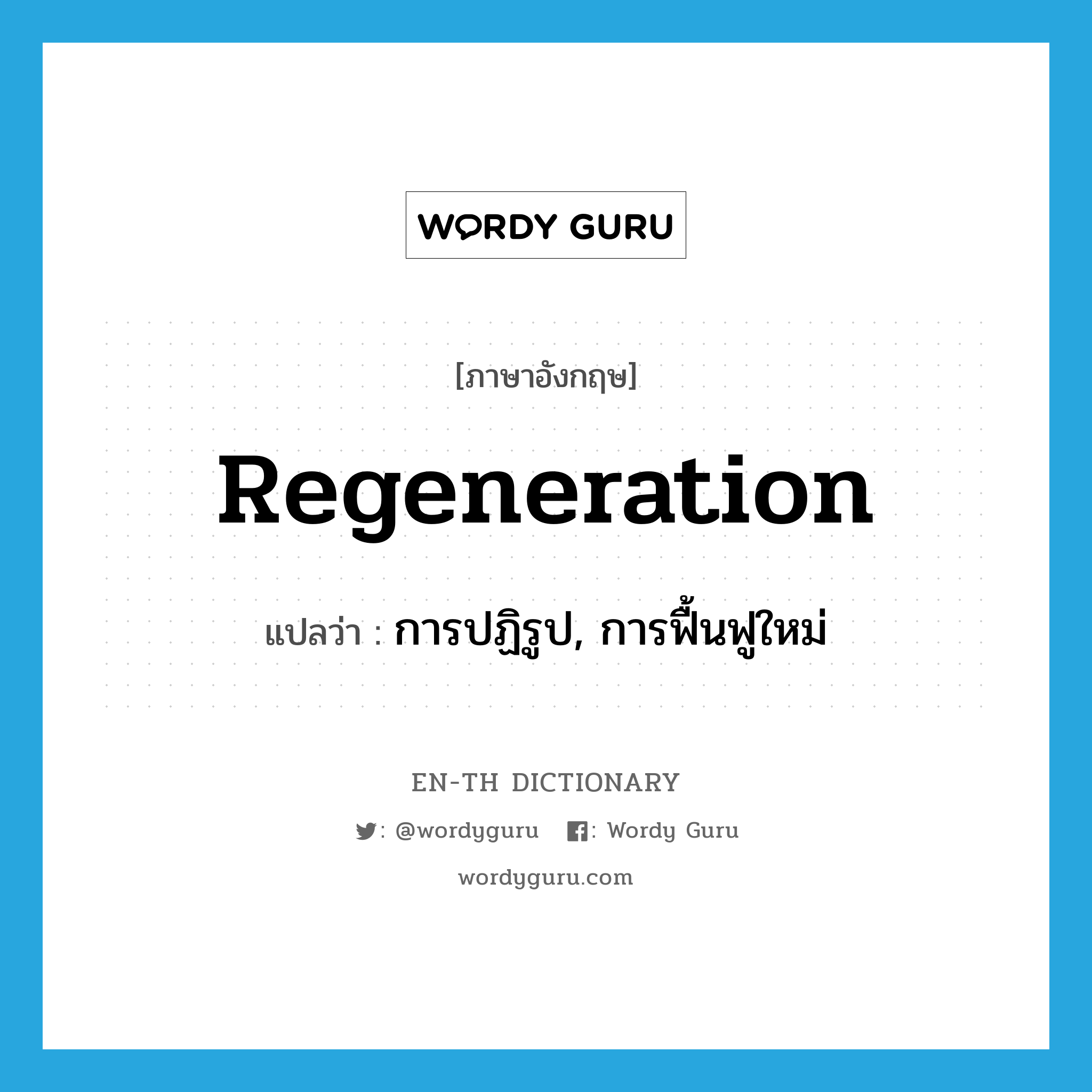 WORDY GURU

[ภาษาอังกฤษ]

Regeneration

แปลว่า : การปฏิรูป, การฟื้นฟูใหม่

EN-TH DICTIONARY

: @wordyguru  : Wordy Guru

wordyguru.com